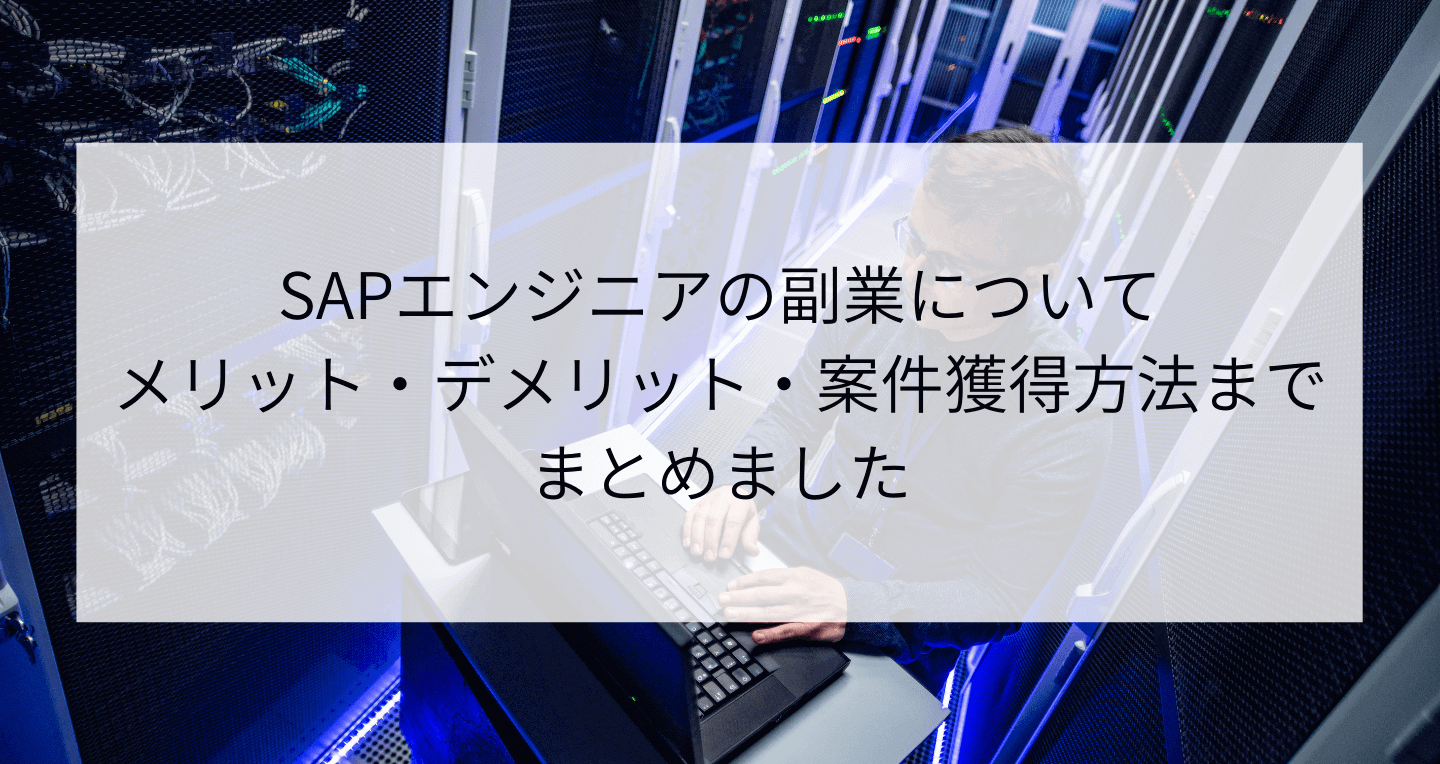 SAPエンジニアの副業について
メリット・デメリット・案件獲得方法まで
まとめました